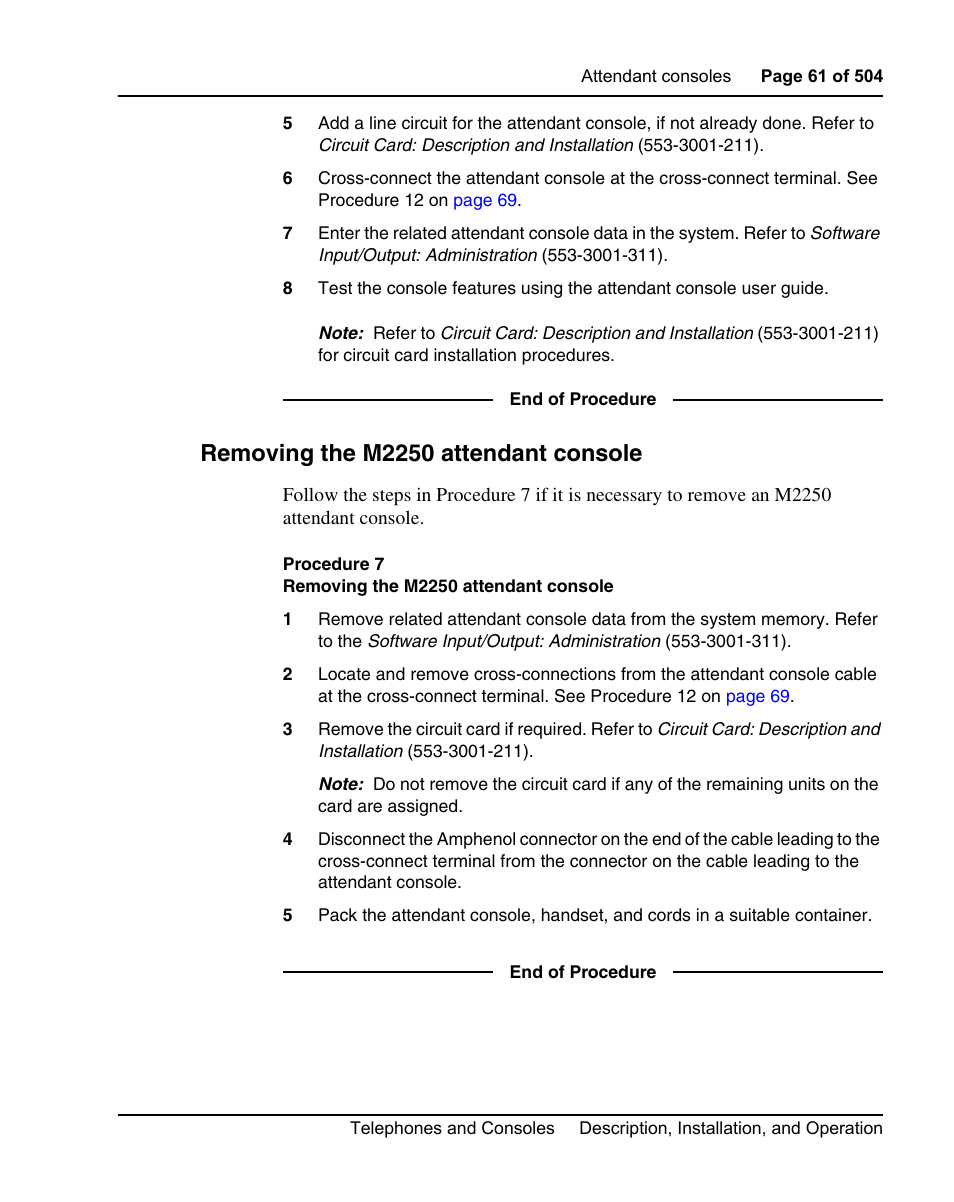 Attendant consoles Page 61 of 504

5 Add a line circuit for the attendant console, if not already done. Refer to Circuit Card: Description and Installation (553-3001-211).

6 Cross-connect the attendant console at the cross-connect terminal. See Procedure 12 on page 69.

7 Enter the related attendant console data in the system. Refer to Software Input/Output: Administration (553-3001-311).

8 Test the console features using the attendant console user guide.

Note: Refer to Circuit Card: Description and Installation (553-3001-211) for circuit card installation procedures.

End of Procedure

Removing the M2250 attendant console

Follow the steps in Procedure 7 if it is necessary to remove an M2250 attendant console.

Procedure 7
Removing the M2250 attendant console

1 Remove related attendant console data from the system memory. Refer to the Software Input/Output: Administration (553-3001-311).

2 Locate and remove cross-connections from the attendant console cable at the cross-connect terminal. See Procedure 12 on page 69.

3 Remove the circuit card if required. Refer to Circuit Card: Description and Installation (553-3001-211).

Note: Do not remove the circuit card if any of the remaining units on the card are assigned.

4 Disconnect the Amphenol connector on the end of the cable leading to the cross-connect terminal from the connector on the cable leading to the attendant console.

5 Pack the attendant console, handset, and cords in a suitable container.

End of Procedure

Telephones and Consoles Description, Installation, and Operation